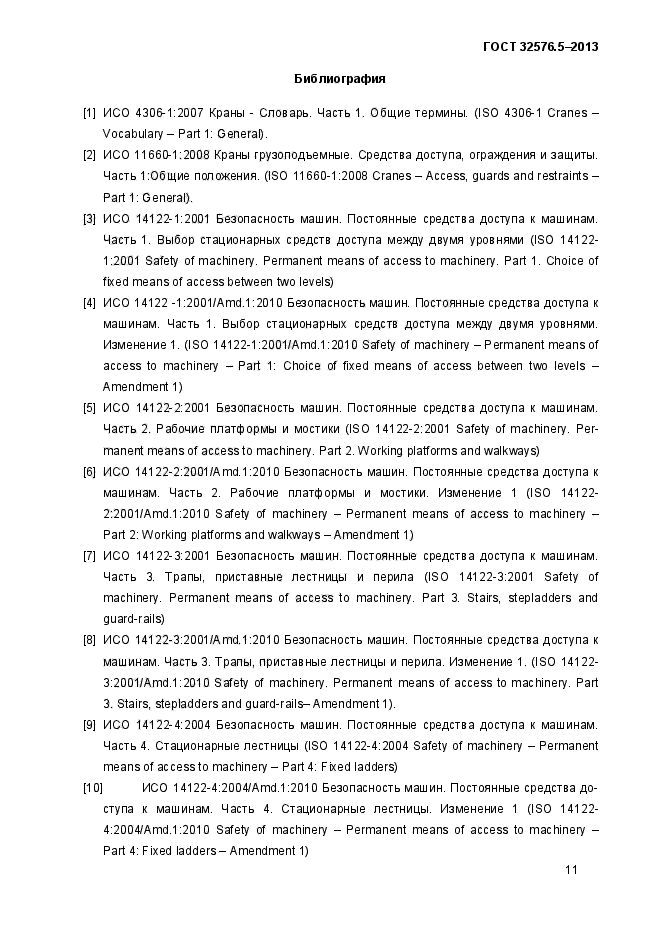 ГОСТ 32576.5–2013

Библиография

[1] ИСО 4306-1:2007 Краны - Словарь. Часть 1. Общие термины. (ISO 4306-1 Cranes – Vocabulary – Part 1: General).

[2] ИСО 11660-1:2008 Краны грузоподъемные. Средства доступа, ограждения и защиты. Часть 1:Общие положения. (ISO 11660-1:2008 Cranes – Access, guards and restraints – Part 1: General).

[3] ИСО 14122-1:2001 Безопасность машин. Постоянные средства доступа к машинам. Часть 1. Выбор стационарных средств доступа между двумя уровнями (ISO 14122-1:2001 Safety of machinery. Permanent means of access to machinery. Part 1. Choice of fixed means of access between two levels)

[4] ИСО 14122 -1:2001/Amd.1:2010 Безопасность машин. Постоянные средства доступа к машинам. Часть 1. Выбор стационарных средств доступа между двумя уровнями. Изменение 1. (ISO 14122-1:2001/Amd.1:2010 Safety of machinery – Permanent means of access to machinery – Part 1: Choice of fixed means of access between two levels – Amendment 1)

[5] ИСО 14122-2:2001 Безопасность машин. Постоянные средства доступа к машинам. Часть 2. Рабочие платформы и мостики (ISO 14122-2:2001 Safety of machinery. Permanent means of access to machinery. Part 2. Working platforms and walkways)

[6] ИСО 14122-2:2001/Amd.1:2010 Безопасность машин. Постоянные средства доступа к машинам. Часть 2. Рабочие платформы и мостики. Изменение 1 (ISO 14122-2:2001/Amd.1:2010 Safety of machinery – Permanent means of access to machinery – Part 2: Working platforms and walkways – Amendment 1)

[7] ИСО 14122-3:2001 Безопасность машин. Постоянные средства доступа к машинам. Часть 3. Трапы, приставные лестницы и перила (ISO 14122-3:2001 Safety of machinery. Permanent means of access to machinery. Part 3. Stairs, stepladders and guard-rails)

[8] ИСО 14122-3:2001/Amd.1:2010 Безопасность машин. Постоянные средства доступа к машинам. Часть 3. Трапы, приставные лестницы и перила. Изменение 1. (ISO 14122-3:2001/Amd.1:2010 Safety of machinery. Permanent means of access to machinery. Part 3. Stairs, stepladders and guard-rails– Amendment 1).

[9] ИСО 14122-4:2004 Безопасность машин. Постоянные средства доступа к машинам. Часть 4. Стационарные лестницы (ISO 14122-4:2004 Safety of machinery – Permanent means of access to machinery – Part 4: Fixed ladders)

[10] ИСО 14122-4:2004/Amd.1:2010 Безопасность машин. Постоянные средства доступа к машинам. Часть 4. Стационарные лестницы. Изменение 1 (ISO 14122-4:2004/Amd.1:2010 Safety of machinery – Permanent means of access to machinery – Part 4: Fixed ladders – Amendment 1)

11